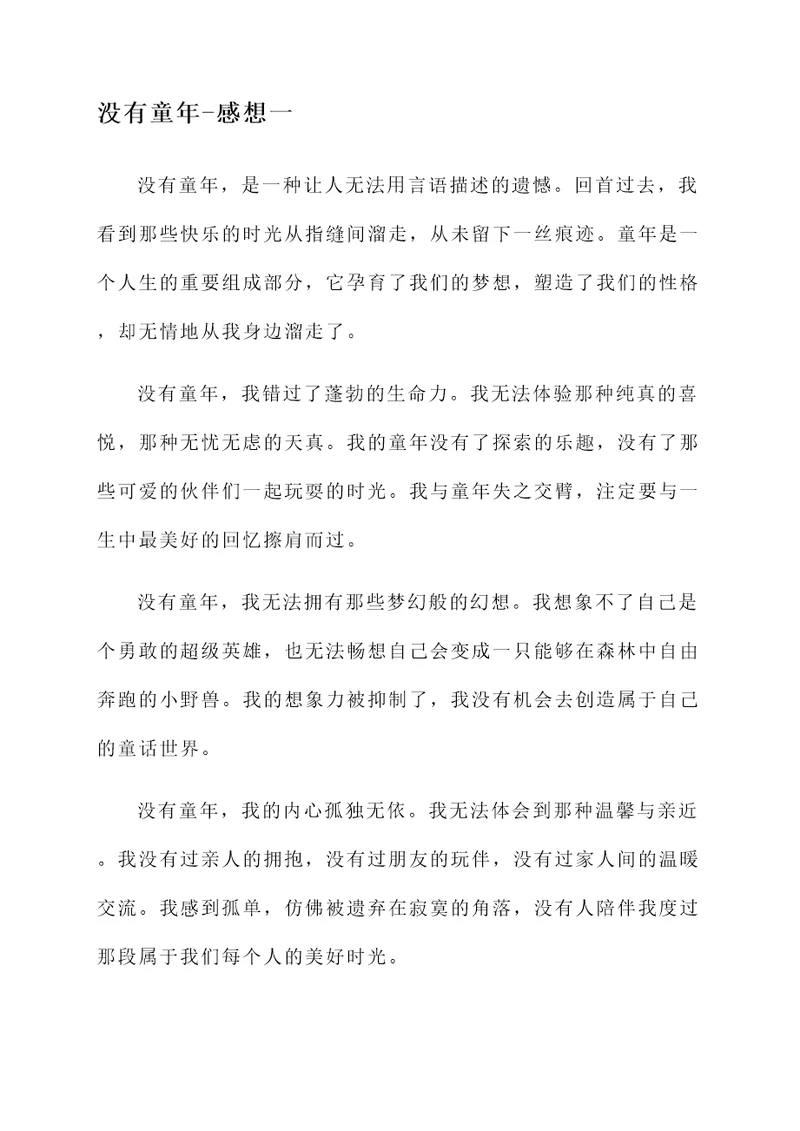 没有童年-感想一

没有童年，是一种让人无法用言语描述的遗憾。回首过去，我看到那些快乐的时光从指缝间溜走，从未留下一丝痕迹。童年是一个人生的重要组成部分，它孕育了我们的梦想，塑造了我们的性格，却无情地从我身边溜走了。

没有童年，我错过了蓬勃的生命力。我无法体验那种纯真的喜悦，那种无忧无虑的天真。我的童年没有了探索的乐趣，没有了那些可爱的伙伴们一起玩耍的时光。我与童年失之交臂，注定要与一生中最美好的回忆擦肩而过。

没有童年，我无法拥有那些梦幻般的幻想。我想象不了自己是个勇敢的超级英雄，也无法畅想自己会变成一只能够在森林中自由奔跑的小野兽。我的想象力被抑制了，我没有机会去创造属于自己的童话世界。

没有童年，我的内心孤独无依。我无法体会到那种温馨与亲近。我没有过亲人的拥抱，没有过朋友的玩伴，没有过家人间的温暖交流。我感到孤单，仿佛被遗弃在寂寞的角落，没有人陪伴我度过那段属于我们每个人的美好时光。